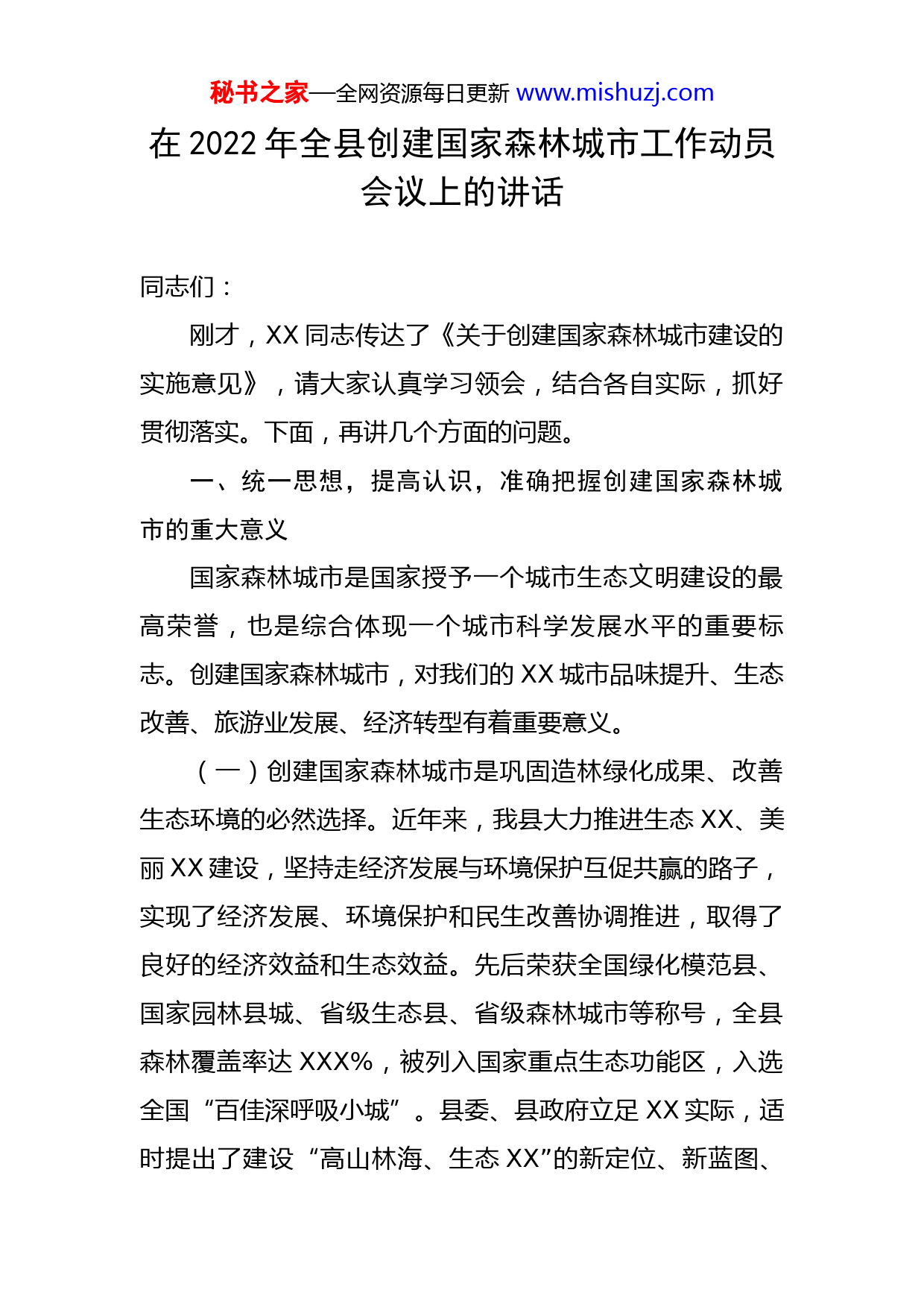 秘书之家—全网资源每日更新 www.mishuzj.com

在 2022 年全县创建国家森林城市工作动员会议上的讲话

同志们：

刚才，XX 同志传达了《关于创建国家森林城市建设的实施意见》，请大家认真学习领会，结合各自实际，抓好贯彻落实。下面，再讲几个方面的问题。

一、统一思想，提高认识，准确把握创建国家森林城市的重大意义

国家森林城市是国家授予一个城市生态文明建设的最高荣誉，也是综合体现一个城市科学发展水平的重要标志。创建国家森林城市，对我们的 XX 城市品味提升、生态改善、旅游业发展、经济转型有着重要意义。

（一）创建国家森林城市是巩固造林绿化成果、改善生态环境的必然选择。近年来，我县大力推进生态 XX、美丽 XX 建设，坚持走经济发展与环境保护互促共赢的路子，实现了经济发展、环境保护和民生改善协调推进，取得了良好的经济效益和生态效益。先后荣获全国绿化模范县、国家园林县城、省级生态县、省级森林城市等称号，全县森林覆盖率达 XXX%，被列入国家重点生态功能区，入选全国“百佳深呼吸小城”。县委、县政府立足 XX 实际，适时提出了建设“高山林海、生态 XX”的新定位、新蓝图、